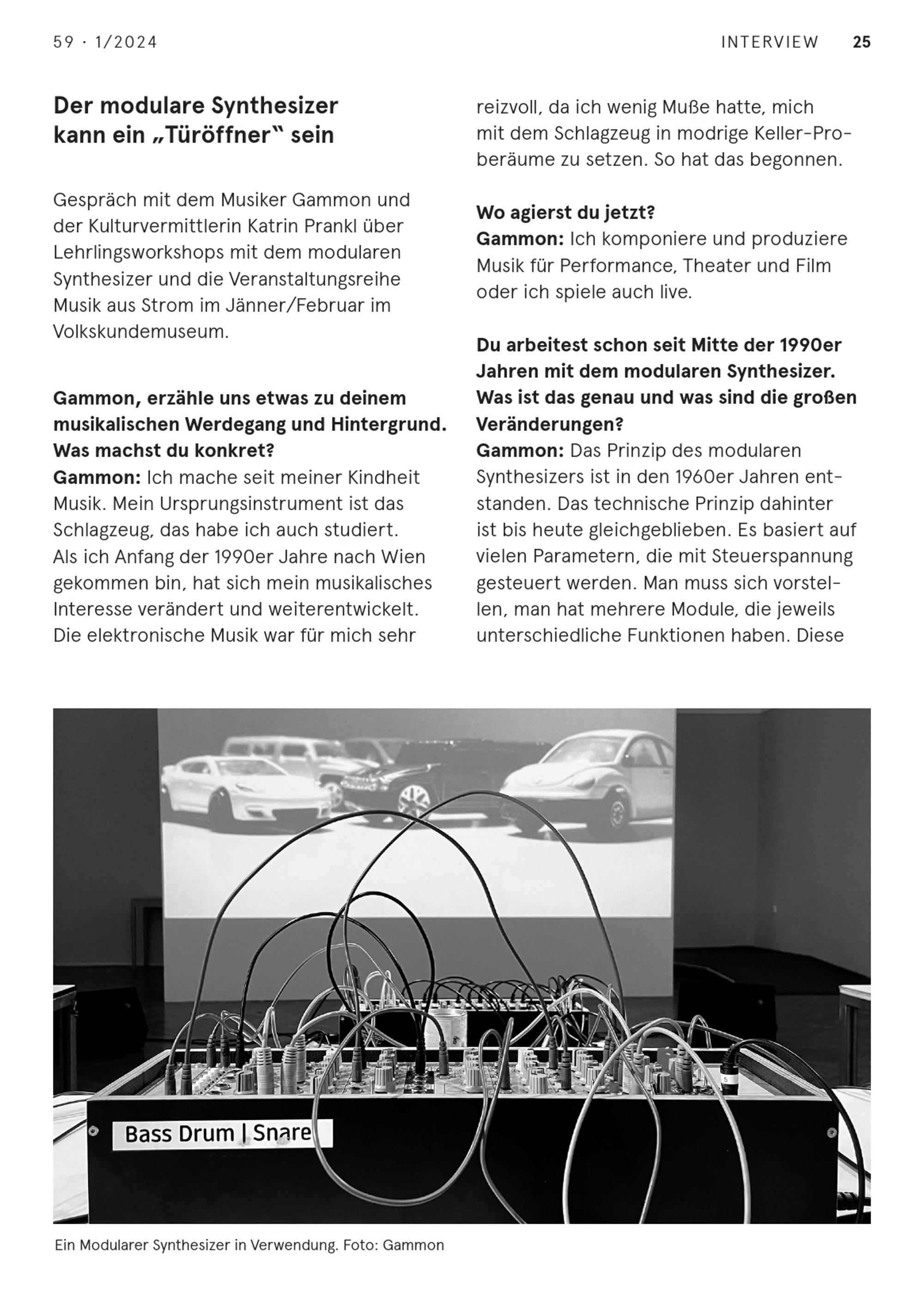 59 · 1/2024

INTERVIEW 25

Der modulare Synthesizer kann ein „Türöffner" sein

Gespräch mit dem Musiker Gammon und der Kulturvermittlerin Katrin Prankl über Lehrlingsworkshops mit dem modularen Synthesizer und die Veranstaltungsreihe Musik aus Strom im Jänner/Februar im Volkskundemuseum.

Gammon, erzähle uns etwas zu deinem musikalischen Werdegang und Hintergrund. Was machst du konkret?
Gammon: Ich mache seit meiner Kindheit Musik. Mein Ursprungsinstrument ist das Schlagzeug, das habe ich auch studiert. Als ich Anfang der 1990er Jahre nach Wien gekommen bin, hat sich mein musikalisches Interesse verändert und weiterentwickelt. Die elektronische Musik war für mich sehr reizvoll, da ich wenig Muße hatte, mich mit dem Schlagzeug in modrige Keller-Proberäume zu setzen. So hat das begonnen.

Wo agierst du jetzt?
Gammon: Ich komponiere und produziere Musik für Performance, Theater und Film oder ich spiele auch live.

Du arbeitest schon seit Mitte der 1990er Jahren mit dem modularen Synthesizer. Was ist das genau und was sind die großen Veränderungen?
Gammon: Das Prinzip des modularen Synthesizers ist in den 1960er Jahren entstanden. Das technische Prinzip dahinter ist bis heute gleichgeblieben. Es basiert auf vielen Parametern, die mit Steuerspannung gesteuert werden. Man muss sich vorstellen, man hat mehrere Module, die jeweils unterschiedliche Funktionen haben. Diese

Bass Drum | Snare

Ein Modularer Synthesizer in Verwendung. Foto: Gammon